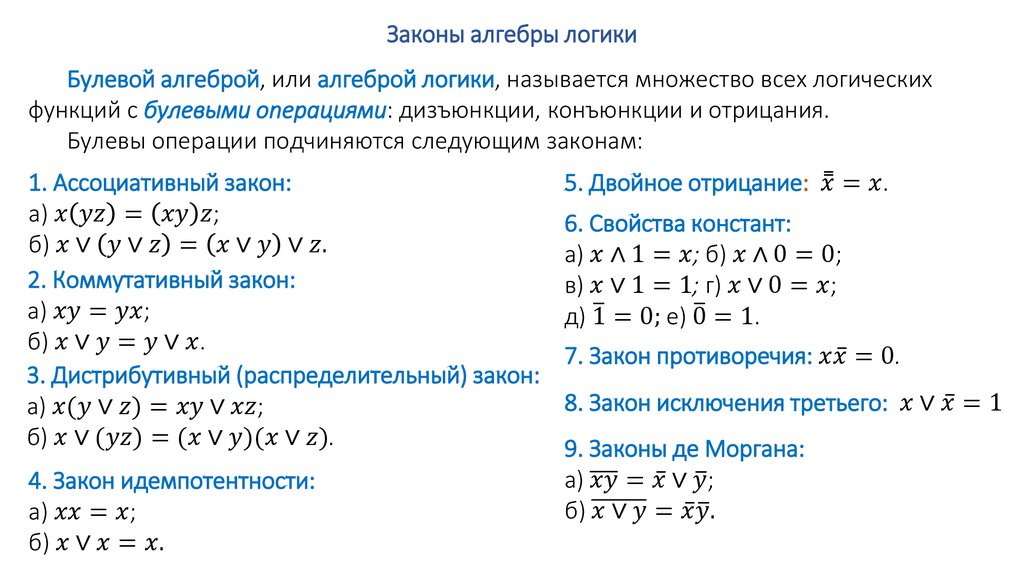 Законы алгебры логики

Булевой алгеброй, или алгеброй логики, называется множество всех логических функций с булевыми операциями: дизъюнкции, конъюнкции и отрицания.

Булевы операции подчиняются следующим законам:

1. Ассоциативный закон:
а) $x(yz) = (xy)z$;
б) $x \vee (y \vee z) = (x \vee y) \vee z$.

2. Коммутативный закон:
а) $xy = yx$;
б) $x \vee y = y \vee x$.

3. Дистрибутивный (распределительный) закон:
а) $x(y \vee z) = xy \vee xz$;
б) $x \vee (yz) = (x \vee y)(x \vee z)$.

4. Закон идемпотентности:
а) $xx = x$;
б) $x \vee x = x$.

5. Двойное отрицание: $\bar{\bar{x}} = x$.

6. Свойства констант:
а) $x \wedge 1 = x$; б) $x \wedge 0 = 0$;
в) $x \vee 1 = 1$; г) $x \vee 0 = x$;
д) $\bar{1} = 0$; е) $\bar{0} = 1$.

7. Закон противоречия: $x\bar{x} = 0$.

8. Закон исключения третьего: $x \vee \bar{x} = 1$

9. Законы де Моргана:
а) $\overline{xy} = \bar{x} \vee \bar{y}$;
б) $\overline{x \vee y} = \bar{x}\bar{y}$.